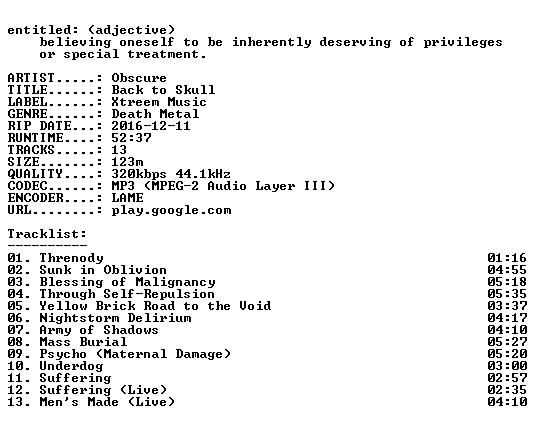 entitled: (adjective)
believing oneself to be inherently deserving of privileges or special treatment.

ARTIST.....: Obscure
TITLE......: Back to Skull
LABEL......: Xtreem Music
GENRE......: Death Metal
RIP DATE...: 2016-12-11
RUNTIME....: 52:37
TRACKS.....: 13
SIZE.......: 123m
QUALITY....: 320kbps 44.1kHz
CODEC......: MP3 (MPEG-2 Audio Layer III)
ENCODER....: LAME
URL........: play.google.com

Tracklist:
----------
01. Threnody 01:16
02. Sunk in Oblivion 04:55
03. Blessing of Malignancy 05:18
04. Through Self-Repulsion 05:35
05. Yellow Brick Road to the Void 03:37
06. Nightstorm Delirium 04:17
07. Army of Shadows 04:10
08. Mass Burial 05:27
09. Psycho (Maternal Damage) 05:20
10. Underdog 03:00
11. Suffering 02:57
12. Suffering (Live) 02:35
13. Men's Made (Live) 04:10